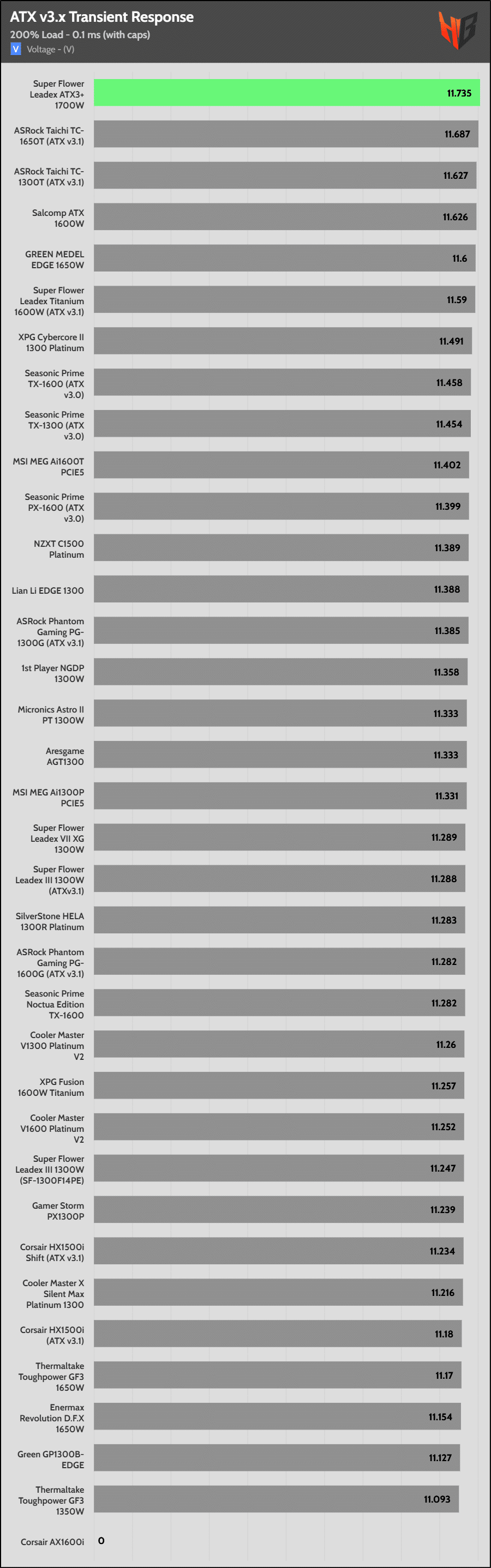 ATX v3.x Transient Response
200% Load - 0.1 ms (with caps)
V Voltage - (V)

| | |
|---|---|
| Super Flower Leadex ATX3+ 1700W | 11.735 |
| ASRock Taichi TC-1650T (ATX v3.1) | 11.687 |
| ASRock Taichi TC-1300T (ATX v3.1) | 11.627 |
| Salcomp ATX 1600W | 11.626 |
| GREEN MEDEL EDGE 1650W | 11.6 |
| Super Flower Leadex Titanium 1600W (ATX v3.1) | 11.59 |
| XPG Cybercore II 1300 Platinum | 11.491 |
| Seasonic Prime TX-1600 (ATX v3.0) | 11.458 |
| Seasonic Prime TX-1300 (ATX v3.0) | 11.454 |
| MSI MEG Ai1600T PCIE5 | 11.402 |
| Seasonic Prime PX-1600 (ATX v3.0) | 11.399 |
| NZXT C1500 Platinum | 11.389 |
| Lian Li EDGE 1300 | 11.388 |
| ASRock Phantom Gaming PG-1300G (ATX v3.1) | 11.385 |
| 1st Player NGDP 1300W | 11.358 |
| Micronics Astro II PT 1300W | 11.333 |
| Aresgame AGT1300 | 11.333 |
| MSI MEG Ai1300P PCIE5 | 11.331 |
| Super Flower Leadex VII XG 1300W | 11.289 |
| Super Flower Leadex III 1300W (ATXv3.1) | 11.288 |
| SilverStone HELA 1300R Platinum | 11.283 |
| ASRock Phantom Gaming PG-1600G (ATX v3.1) | 11.282 |
| Seasonic Prime Noctua Edition TX-1600 | 11.282 |
| Cooler Master V1300 Platinum V2 | 11.26 |
| XPG Fusion 1600W Titanium | 11.257 |
| Cooler Master V1600 Platinum V2 | 11.252 |
| Super Flower Leadex III 1300W (SF-1300F14PE) | 11.247 |
| Gamer Storm PX1300P | 11.239 |
| Corsair HX1500i Shift (ATX v3.1) | 11.234 |
| Cooler Master X Silent Max Platinum 1300 | 11.216 |
| Corsair HX1500i (ATX v3.1) | 11.18 |
| Thermaltake Toughpower GF3 1650W | 11.17 |
| Enermax Revolution D.F.X 1650W | 11.154 |
| Green GP1300B-EDGE | 11.127 |
| Thermaltake Toughpower GF3 1350W | 11.093 |
| Corsair AX1600i | 0 |